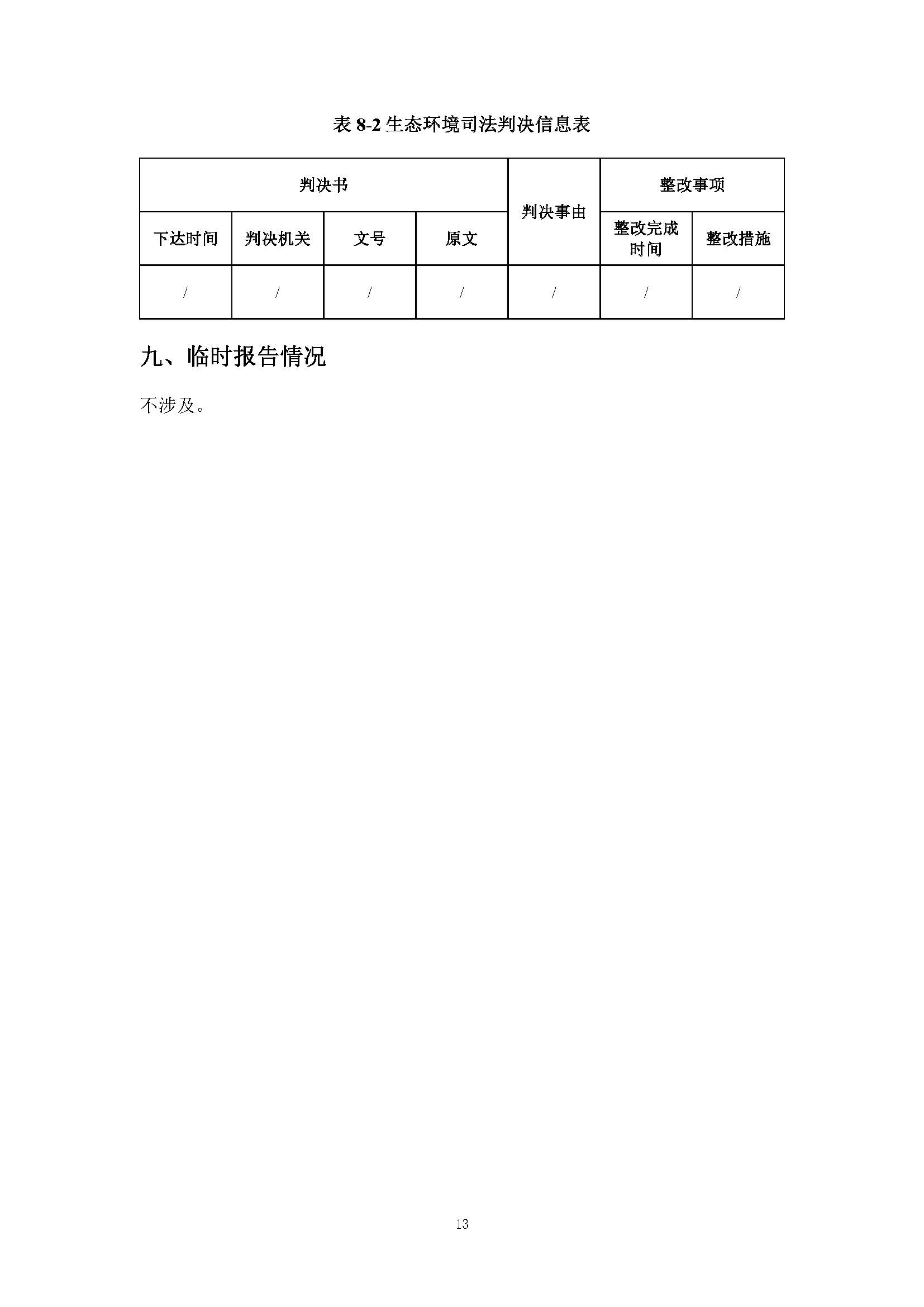 表 8-2 生态环境司法判决信息表

| 判决书 | | | | 判决事由 | 整改事项 | |
|---|---|---|---|---|---|---|
| 下达时间 | 判决机关 | 文号 | 原文 | | 整改完成时间 | 整改措施 |
| / | / | / | / | / | / | / |

九、临时报告情况

不涉及。

13